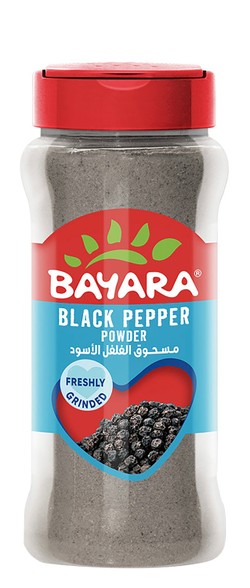 BAYARA®
BLACK PEPPER
POWDER
مسحوق الفلفل الأسود
FRESHLY
GRINDED